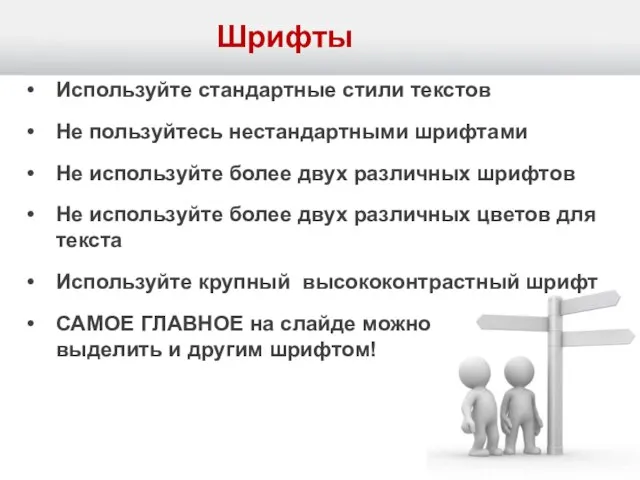 Шрифты

• Используйте стандартные стили текстов

• Не пользуйтесь нестандартными шрифтами

• Не используйте более двух различных шрифтов

• Не используйте более двух различных цветов для текста

• Используйте крупный  высококонтрастный шрифт

• САМОЕ ГЛАВНОЕ на слайде можно выделить и другим шрифтом!